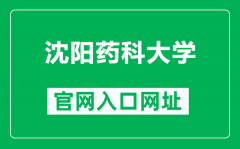 沈阳药科大学

官网入口网址